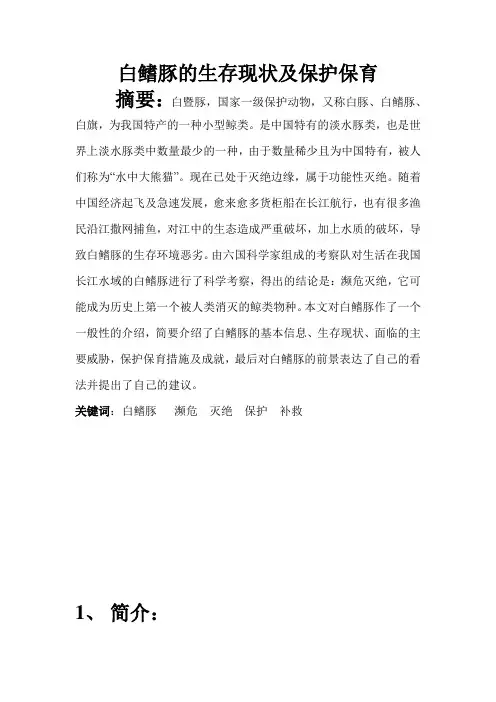 白鳍豚的生存现状及保护保育

摘要：白暨豚，国家一级保护动物，又称白豚、白鳍豚、白旗，为我国特产的一种小型鲸类。是中国特有的淡水豚类，也是世界上淡水豚类中数量最少的一种，由于数量稀少且为中国特有，被人们称为“水中大熊猫”。现在已处于灭绝边缘，属于功能性灭绝。随着中国经济起飞及急速发展，愈来愈多货柜船在长江航行，也有很多渔民沿江撒网捕鱼，对江中的生态造成严重破坏，加上水质的破坏，导致白鳍豚的生存环境恶劣。由六国科学家组成的考察队对生活在我国长江水域的白鳍豚进行了科学考察，得出的结论是：濒危灭绝，它可能成为历史上第一个被人类消灭的鲸类物种。本文对白鳍豚作了一个一般性的介绍，简要介绍了白鳍豚的基本信息、生存现状、面临的主要威胁，保护保育措施及成就，最后对白鳍豚的前景表达了自己的看法并提出了自己的建议。

关键词：白鳍豚　濒危　灭绝　保护　补救

1、 简介：